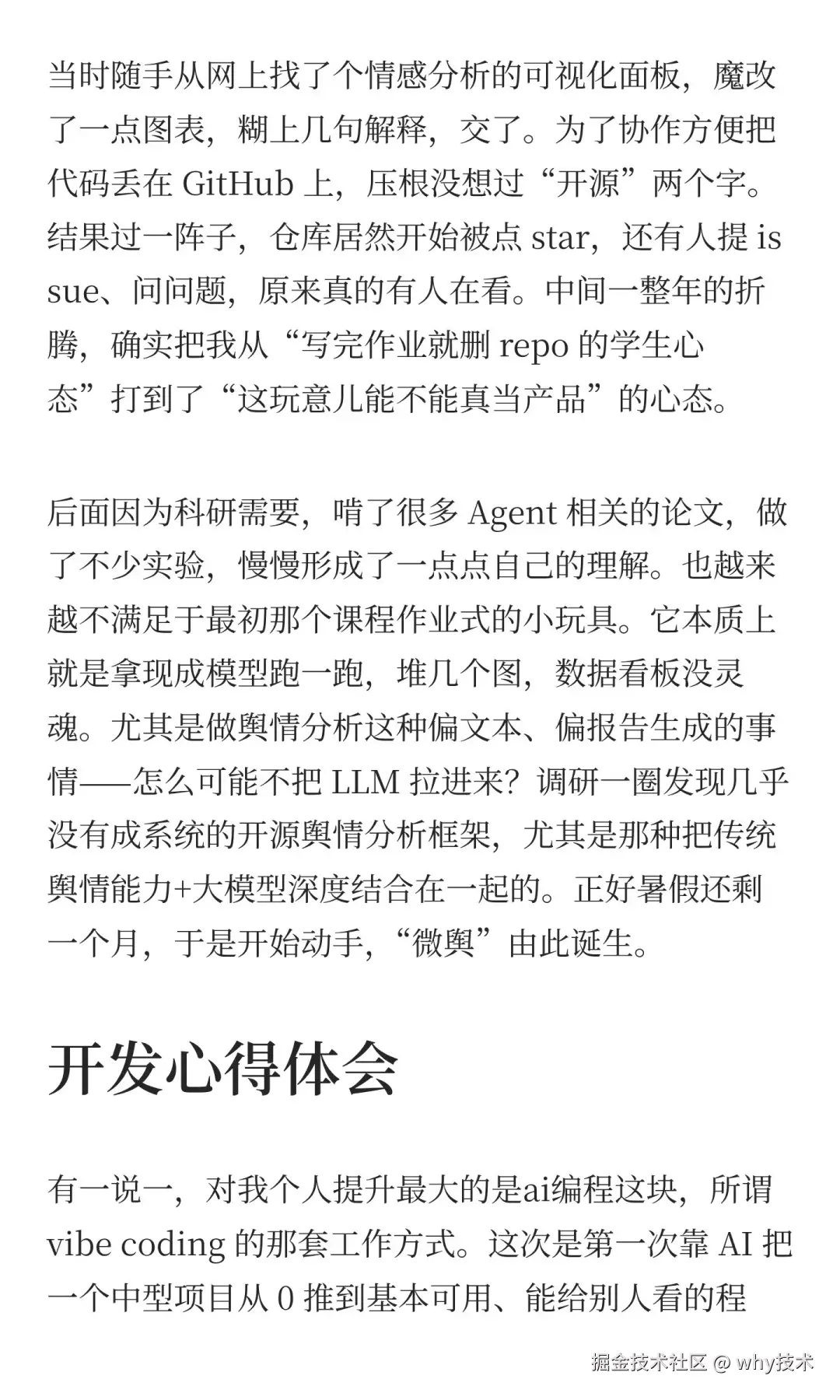 当时随手从网上找了个情感分析的可视化面板，魔改了一点图表，糊上几句解释，交了。为了协作方便把代码丢在 GitHub 上，压根没想过“开源”两个字。结果过一阵子，仓库居然开始被点 star，还有人提 issue、问问题，原来真的有人在看。中间一整年的折腾，确实把我从“写完作业就删 repo 的学生心态”打到了“这玩意儿能不能真当产品”的心态。

后面因为科研需要，啃了很多 Agent 相关的论文，做了不少实验，慢慢形成了一点点自己的理解。也越来越不满足于最初那个课程作业式的小玩具。它本质上就是拿现成模型跑一跑，堆几个图，数据看板没灵魂。尤其是做舆情分析这种偏文本、偏报告生成的事情——怎么可能不把 LLM 拉进来？调研一圈发现几乎没有成系统的开源舆情分析框架，尤其是那种把传统舆情能力+大模型深度结合在一起的。正好暑假还剩一个月，于是开始动手，“微舆”由此诞生。

开发心得体会

有一说一，对我个人提升最大的是ai编程这块，所谓 vibe coding 的那套工作方式。这次是第一次靠 AI 把一个中型项目从 0 推到基本可用、能给别人看的程

掘金技术社区 @ why技术